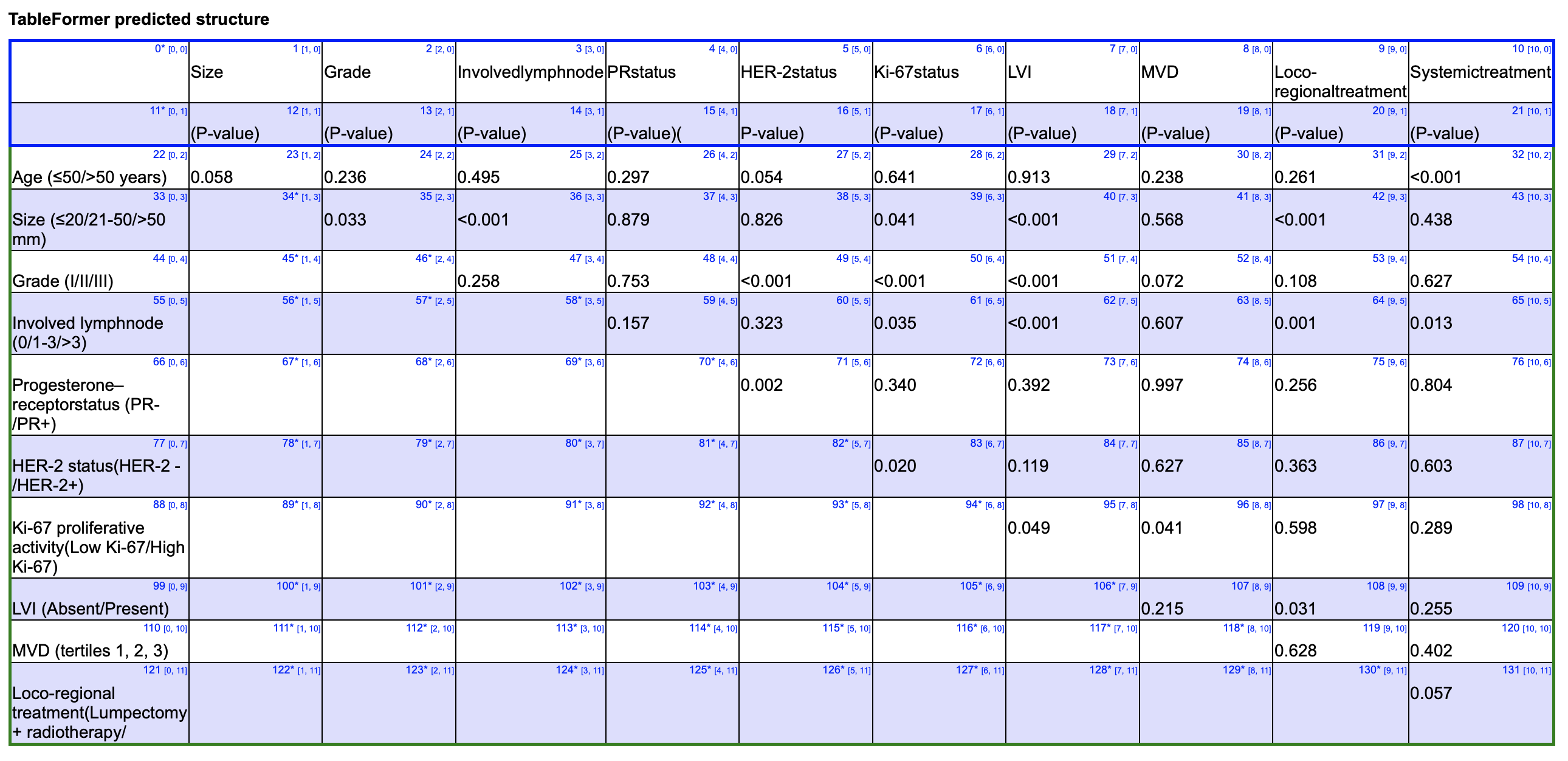 TableFormer predicted structure

| 0* [0, 0] | 1 [1, 0] Size | 2 [2, 0] Grade | 3 [3, 0] Involvedlymphnode | 4 [4, 0] PRstatus | 5 [5, 0] HER-2status | 6 [6, 0] Ki-67status | 7 [7, 0] LVI | 8 [8, 0] MVD | 9 [9, 0] Loco-regionaltreatment | 10 [10, 0] Systemictreatment |
|---|---|---|---|---|---|---|---|---|---|---|
| 11* [0, 1] | 12 [1, 1] (P-value) | 13 [2, 1] (P-value) | 14 [3, 1] (P-value) | 15 [4, 1] (P-value)( | 16 [5, 1] P-value) | 17 [6, 1] (P-value) | 18 [7, 1] (P-value) | 19 [8, 1] (P-value) | 20 [9, 1] (P-value) | 21 [10, 1] (P-value) |
| 22 [0, 2] Age (≤50/>50 years) | 23 [1, 2] 0.058 | 24 [2, 2] 0.236 | 25 [3, 2] 0.495 | 26 [4, 2] 0.297 | 27 [5, 2] 0.054 | 28 [6, 2] 0.641 | 29 [7, 2] 0.913 | 30 [8, 2] 0.238 | 31 [9, 2] 0.261 | 32 [10, 2] <0.001 |
| 33 [0, 3] Size (≤20/21-50/>50 mm) | 34* [1, 3] | 35 [2, 3] 0.033 | 36 [3, 3] <0.001 | 37 [4, 3] 0.879 | 38 [5, 3] 0.826 | 39 [6, 3] 0.041 | 40 [7, 3] <0.001 | 41 [8, 3] 0.568 | 42 [9, 3] <0.001 | 43 [10, 3] 0.438 |
| 44 [0, 4] Grade (I/II/III) | 45* [1, 4] | 46* [2, 4] | 47 [3, 4] 0.258 | 48 [4, 4] 0.753 | 49 [5, 4] <0.001 | 50 [6, 4] <0.001 | 51 [7, 4] <0.001 | 52 [8, 4] 0.072 | 53 [9, 4] 0.108 | 54 [10, 4] 0.627 |
| 55 [0, 5] Involved lymphnode (0/1-3/>3) | 56* [1, 5] | 57* [2, 5] | 58* [3, 5] | 59 [4, 5] 0.157 | 60 [5, 5] 0.323 | 61 [6, 5] 0.035 | 62 [7, 5] <0.001 | 63 [8, 5] 0.607 | 64 [9, 5] 0.001 | 65 [10, 5] 0.013 |
| 66 [0, 6] Progesterone–receptorstatus (PR-/PR+) | 67* [1, 6] | 68* [2, 6] | 69* [3, 6] | 70* [4, 6] | 71 [5, 6] 0.002 | 72 [6, 6] 0.340 | 73 [7, 6] 0.392 | 74 [8, 6] 0.997 | 75 [9, 6] 0.256 | 76 [10, 6] 0.804 |
| 77 [0, 7] HER-2 status(HER-2 -/HER-2+) | 78* [1, 7] | 79* [2, 7] | 80* [3, 7] | 81* [4, 7] | 82* [5, 7] | 83 [6, 7] 0.020 | 84 [7, 7] 0.119 | 85 [8, 7] 0.627 | 86 [9, 7] 0.363 | 87 [10, 7] 0.603 |
| 88 [0, 8] Ki-67 proliferative activity(Low Ki-67/High Ki-67) | 89* [1, 8] | 90* [2, 8] | 91* [3, 8] | 92* [4, 8] | 93* [5, 8] | 94* [6, 8] | 95 [7, 8] 0.049 | 96 [8, 8] 0.041 | 97 [9, 8] 0.598 | 98 [10, 8] 0.289 |
| 99 [0, 9] LVI (Absent/Present) | 100* [1, 9] | 101* [2, 9] | 102* [3, 9] | 103* [4, 9] | 104* [5, 9] | 105* [6, 9] | 106* [7, 9] | 107 [8, 9] 0.215 | 108 [9, 9] 0.031 | 109 [10, 9] 0.255 |
| 110 [0, 10] MVD (tertiles 1, 2, 3) | 111* [1, 10] | 112* [2, 10] | 113* [3, 10] | 114* [4, 10] | 115* [5, 10] | 116* [6, 10] | 117* [7, 10] | 118* [8, 10] | 119 [9, 10] 0.628 | 120 [10, 10] 0.402 |
| 121 [0, 11] Loco-regional treatment(Lumpectomy + radiotherapy/ | 122* [1, 11] | 123* [2, 11] | 124* [3, 11] | 125* [4, 11] | 126* [5, 11] | 127* [6, 11] | 128* [7, 11] | 129* [8, 11] | 130* [9, 11] | 131 [10, 11] 0.057 |